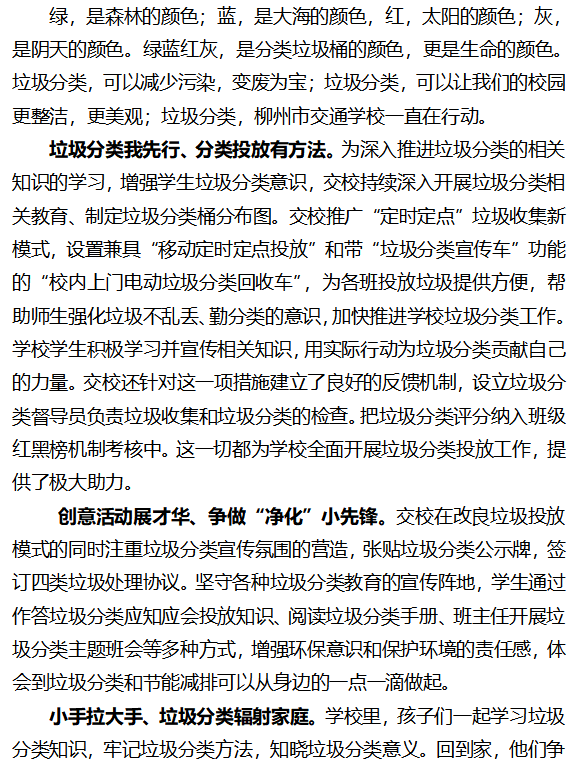 绿，是森林的颜色；蓝，是大海的颜色，红，太阳的颜色；灰，是阴天的颜色。绿蓝红灰，是分类垃圾桶的颜色，更是生命的颜色。垃圾分类，可以减少污染，变废为宝；垃圾分类，可以让我们的校园更整洁，更美观；垃圾分类，柳州市交通学校一直在行动。

垃圾分类我先行、分类投放有方法。为深入推进垃圾分类的相关知识的学习，增强学生垃圾分类意识，交校持续深入开展垃圾分类相关教育、制定垃圾分类桶分布图。交校推广“定时定点”垃圾收集新模式，设置兼具“移动定时定点投放”和带“垃圾分类宣传车”功能的“校内上门电动垃圾分类回收车”，为各班投放垃圾提供方便，帮助师生强化垃圾不乱丢、勤分类的意识，加快推进学校垃圾分类工作。学校学生积极学习并宣传相关知识，用实际行动为垃圾分类贡献自己的力量。交校还针对这一项措施建立了良好的反馈机制，设立垃圾分类督导员负责垃圾收集和垃圾分类的检查。把垃圾分类评分纳入班级红黑榜机制考核中。这一切都为学校全面开展垃圾分类投放工作，提供了极大助力。

创意活动展才华、争做“净化”小先锋。交校在改良垃圾投放模式的同时注重垃圾分类宣传氛围的营造，张贴垃圾分类公示牌，签订四类垃圾处理协议。坚守各种垃圾分类教育的宣传阵地，学生通过作答垃圾分类应知应会投放知识、阅读垃圾分类手册、班主任开展垃圾分类主题班会等多种方式，增强环保意识和保护环境的责任感，体会到垃圾分类和节能减排可以从身边的一点一滴做起。

小手拉大手、垃圾分类辐射家庭。学校里，孩子们一起学习垃圾分类知识，牢记垃圾分类方法，知晓垃圾分类意义。回到家，他们争